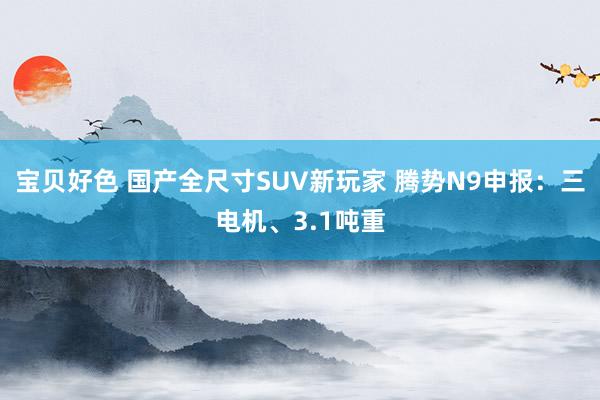 宝贝好色 国产全尺寸SUV新玩家 腾势N9申报：三电机、3.1吨重